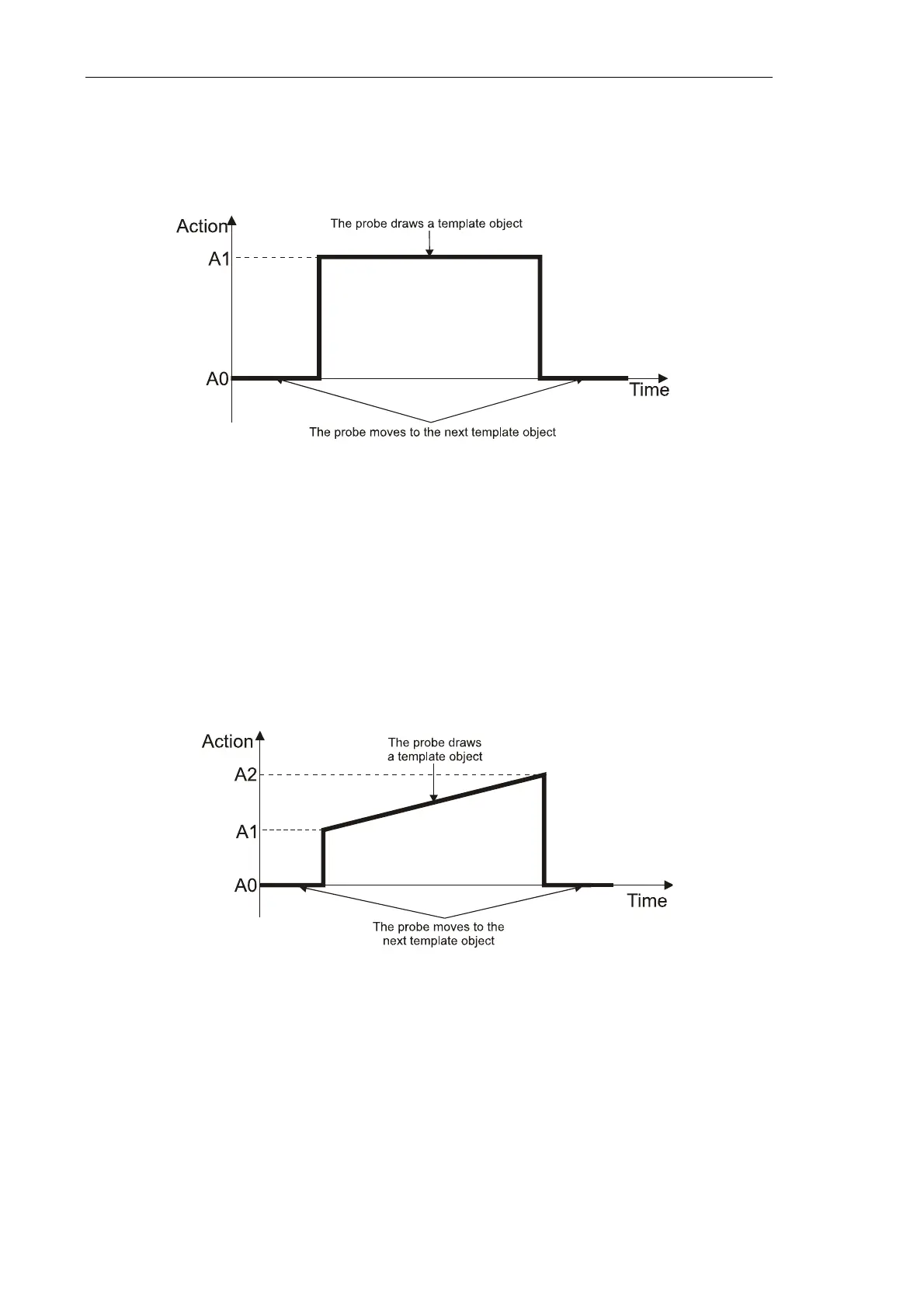 Action

The probe draws a template object

A1

A0

Time

The probe moves to the next template object

Action

The probe draws a template object

A2

A1

A0

Time

The probe moves to the next template object